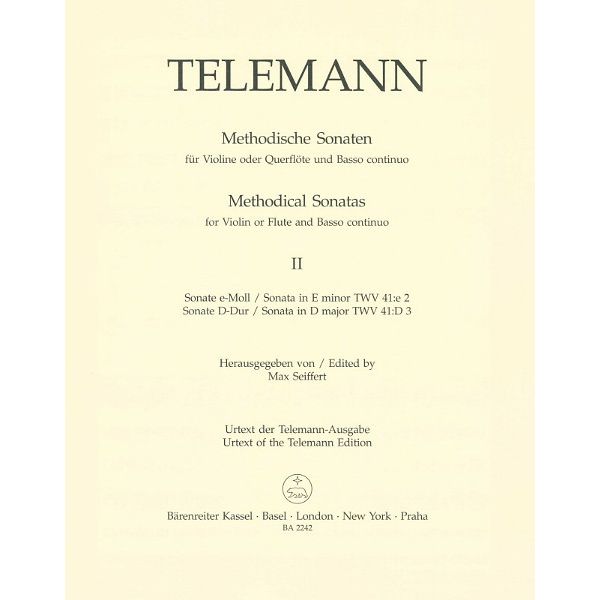 TELEMANN

Methodische Sonaten
für Violine oder Querflöte und Basso continuo

Methodical Sonatas
for Violin or Flute and Basso continuo

II

Sonate e-Moll / Sonata in E minor TWV 41:e 2
Sonate D-Dur / Sonata in D major TWV 41:D 3

Herausgegeben von / Edited by
Max Seiffert

Urtext der Telemann-Ausgabe
Urtext of the Telemann Edition

Bärenreiter Kassel · Basel · London · New York · Praha
BA 2242